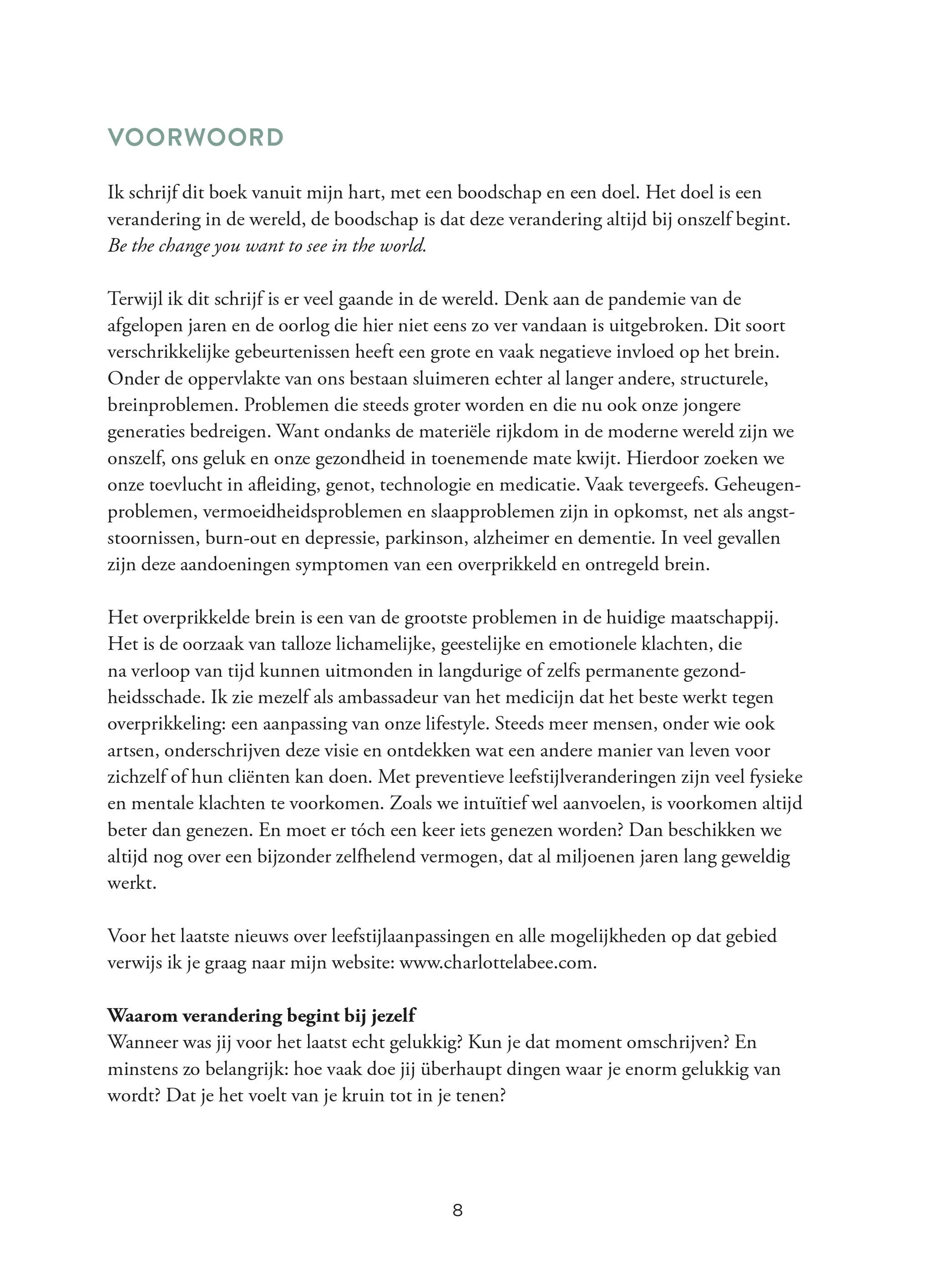 VOORWOORD

Ik schrijf dit boek vanuit mijn hart, met een boodschap en een doel. Het doel is een verandering in de wereld, de boodschap is dat deze verandering altijd bij onszelf begint. Be the change you want to see in the world.

Terwijl ik dit schrijf is er veel gaande in de wereld. Denk aan de pandemie van de afgelopen jaren en de oorlog die hier niet eens zo ver vandaan is uitgebroken. Dit soort verschrikkelijke gebeurtenissen heeft een grote en vaak negatieve invloed op het brein. Onder de oppervlakte van ons bestaan sluimeren echter al langer andere, structurele, breinproblemen. Problemen die steeds groter worden en die nu ook onze jongere generaties bedreigen. Want ondanks de materiële rijkdom in de moderne wereld zijn we onszelf, ons geluk en onze gezondheid in toenemende mate kwijt. Hierdoor zoeken we onze toevlucht in afleiding, genot, technologie en medicatie. Vaak tevergeefs. Geheugenproblemen, vermoeidheidsproblemen en slaapproblemen zijn in opkomst, net als angststoornissen, burn-out en depressie, parkinson, alzheimer en dementie. In veel gevallen zijn deze aandoeningen symptomen van een overprikkeld en ontregeld brein.

Het overprikkelde brein is een van de grootste problemen in de huidige maatschappij. Het is de oorzaak van talloze lichamelijke, geestelijke en emotionele klachten, die na verloop van tijd kunnen uitmonden in langdurige of zelfs permanente gezondheidsschade. Ik zie mezelf als ambassadeur van het medicijn dat het beste werkt tegen overprikkeling: een aanpassing van onze lifestyle. Steeds meer mensen, onder wie ook artsen, onderschrijven deze visie en ontdekken wat een andere manier van leven voor zichzelf of hun cliënten kan doen. Met preventieve leefstijlveranderingen zijn veel fysieke en mentale klachten te voorkomen. Zoals we intuïtief wel aanvoelen, is voorkomen altijd beter dan genezen. En moet er tóch een keer iets genezen worden? Dan beschikken we altijd nog over een bijzonder zelfhelend vermogen, dat al miljoenen jaren lang geweldig werkt.

Voor het laatste nieuws over leefstijlaanpassingen en alle mogelijkheden op dat gebied verwijs ik je graag naar mijn website: www.charlottelabee.com.

Waarom verandering begint bij jezelf
Wanneer was jij voor het laatst echt gelukkig? Kun je dat moment omschrijven? En minstens zo belangrijk: hoe vaak doe jij überhaupt dingen waar je enorm gelukkig van wordt? Dat je het voelt van je kruin tot in je tenen?

8